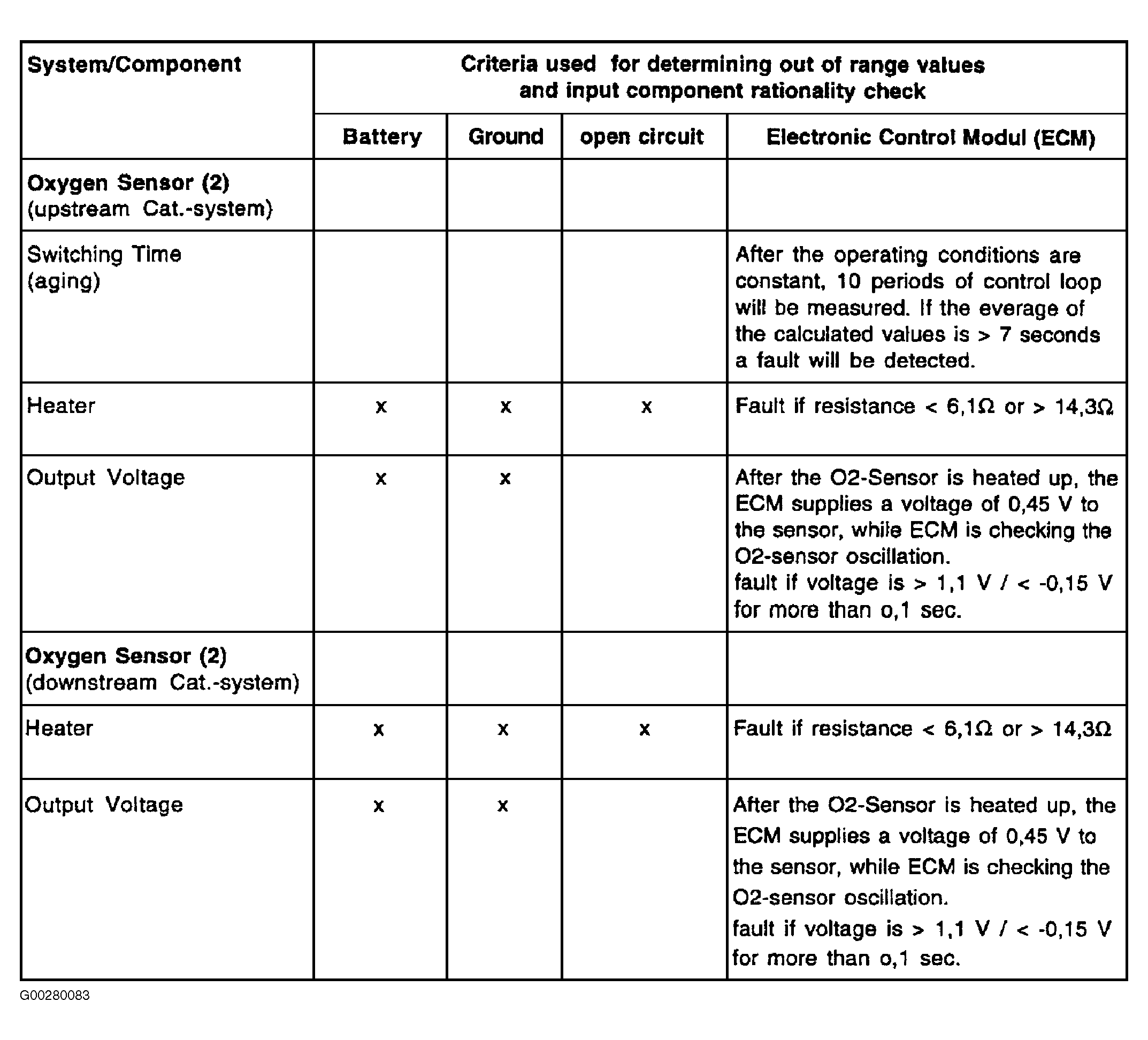 | System/Component | Criteria used for determining out of range values and input component rationality check | | | |
|---|---|---|---|---|
| | Battery | Ground | open circuit | Electronic Control Modul (ECM) |
| **Oxygen Sensor (2)** (upstream Cat.-system) | | | | |
| Switching Time (aging) | | | | After the operating conditions are constant, 10 periods of control loop will be measured. If the everage of the calculated values is > 7 seconds a fault will be detected. |
| Heater | x | x | x | Fault if resistance < 6,1Ω or > 14,3Ω |
| Output Voltage | x | x | | After the O2-Sensor is heated up, the ECM supplies a voltage of 0,45 V to the sensor, while ECM is checking the O2-sensor oscillation. fault if voltage is > 1,1 V / < -0,15 V for more than o,1 sec. |
| **Oxygen Sensor (2)** (downstream Cat.-system) | | | | |
| Heater | x | x | x | Fault if resistance < 6,1Ω or > 14,3Ω |
| Output Voltage | x | x | | After the O2-Sensor is heated up, the ECM supplies a voltage of 0,45 V to the sensor, while ECM is checking the O2-sensor oscillation. fault if voltage is > 1,1 V / < -0,15 V for more than o,1 sec. |

G00280083